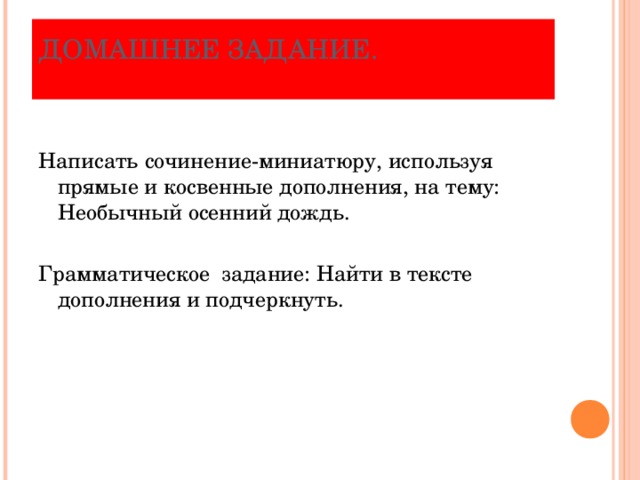 ДОМАШНЕЕ ЗАДАНИЕ.

Написать сочинение-миниатюру, используя прямые и косвенные дополнения, на тему: Необычный осенний дождь.

Грамматическое  задание: Найти в тексте дополнения и подчеркнуть.